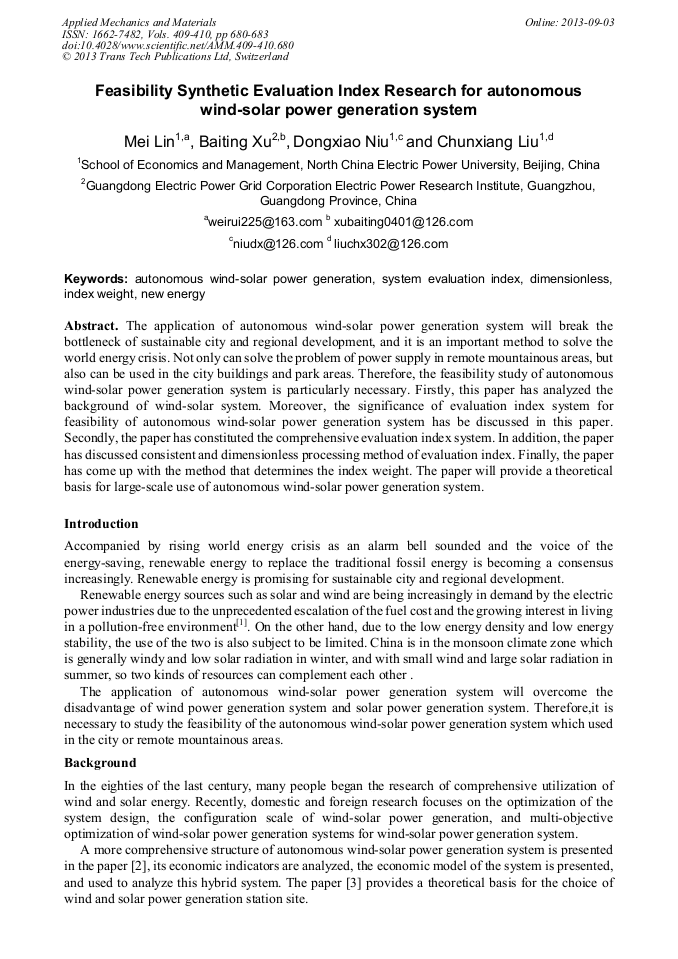 Applied Mechanics and Materials
ISSN: 1662-7482, Vols. 409-410, pp 680-683
doi:10.4028/www.scientific.net/AMM.409-410.680
© 2013 Trans Tech Publications Ltd, Switzerland

Online: 2013-09-03

Feasibility Synthetic Evaluation Index Research for autonomous wind-solar power generation system

Mei Lin$^{1,a}$, Baiting Xu$^{2,b}$, Dongxiao Niu$^{1,c}$ and Chunxiang Liu$^{1,d}$

$^1$School of Economics and Management, North China Electric Power University, Beijing, China

$^2$Guangdong Electric Power Grid Corporation Electric Power Research Institute, Guangzhou, Guangdong Province, China

$^a$weirui225@163.com $^b$ xubaiting0401@126.com

$^c$niudx@126.com $^d$ liuchx302@126.com

Keywords: autonomous wind-solar power generation, system evaluation index, dimensionless, index weight, new energy

Abstract. The application of autonomous wind-solar power generation system will break the bottleneck of sustainable city and regional development, and it is an important method to solve the world energy crisis. Not only can solve the problem of power supply in remote mountainous areas, but also can be used in the city buildings and park areas. Therefore, the feasibility study of autonomous wind-solar power generation system is particularly necessary. Firstly, this paper has analyzed the background of wind-solar system. Moreover, the significance of evaluation index system for feasibility of autonomous wind-solar power generation system has be discussed in this paper. Secondly, the paper has constituted the comprehensive evaluation index system. In addition, the paper has discussed consistent and dimensionless processing method of evaluation index. Finally, the paper has come up with the method that determines the index weight. The paper will provide a theoretical basis for large-scale use of autonomous wind-solar power generation system.

Introduction

Accompanied by rising world energy crisis as an alarm bell sounded and the voice of the energy-saving, renewable energy to replace the traditional fossil energy is becoming a consensus increasingly. Renewable energy is promising for sustainable city and regional development.

Renewable energy sources such as solar and wind are being increasingly in demand by the electric power industries due to the unprecedented escalation of the fuel cost and the growing interest in living in a pollution-free environment$^{[1]}$. On the other hand, due to the low energy density and low energy stability, the use of the two is also subject to be limited. China is in the monsoon climate zone which is generally windy and low solar radiation in winter, and with small wind and large solar radiation in summer, so two kinds of resources can complement each other .

The application of autonomous wind-solar power generation system will overcome the disadvantage of wind power generation system and solar power generation system. Therefore,it is necessary to study the feasibility of the autonomous wind-solar power generation system which used in the city or remote mountainous areas.

Background

In the eighties of the last century, many people began the research of comprehensive utilization of wind and solar energy. Recently, domestic and foreign research focuses on the optimization of the system design, the configuration scale of wind-solar power generation, and multi-objective optimization of wind-solar power generation systems for wind-solar power generation system.

A more comprehensive structure of autonomous wind-solar power generation system is presented in the paper [2], its economic indicators are analyzed, the economic model of the system is presented, and used to analyze this hybrid system. The paper [3] provides a theoretical basis for the choice of wind and solar power generation station site.